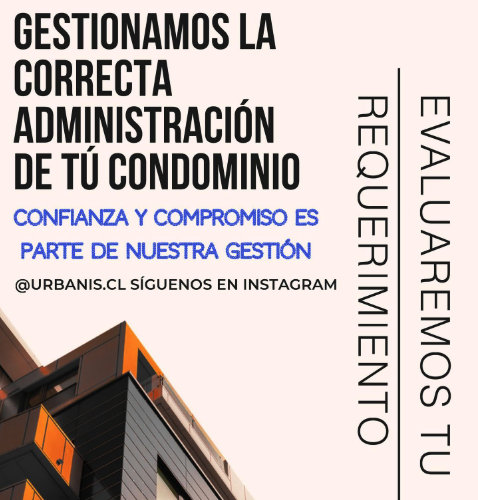 GESTIONAMOS LA CORRECTA ADMINISTRACIÓN DE TÚ CONDOMINIO

CONFIANZA Y COMPROMISO ES PARTE DE NUESTRA GESTIÓN

@URBANIS.CL SÍGUENOS EN INSTAGRAM

EVALUAREMOS TU REQUERIMIENTO